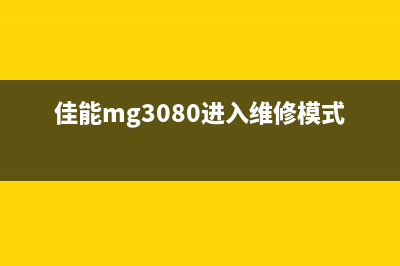 佳能mg3080进入维修模式